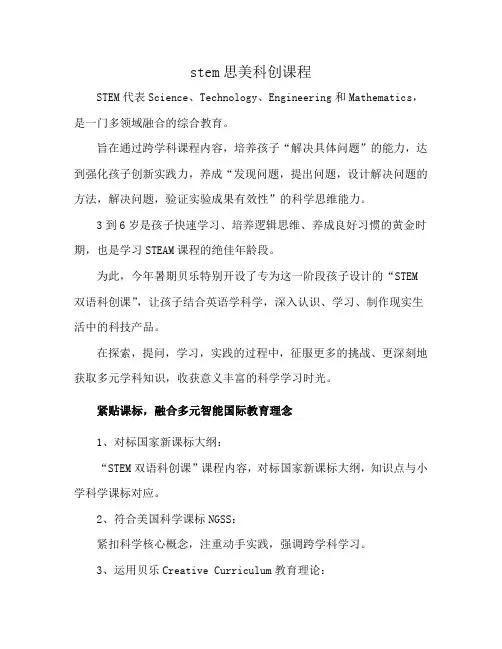 stem 思美科创课程

STEM 代表 Science、Technology、Engineering 和 Mathematics，是一门多领域融合的综合教育。

旨在通过跨学科课程内容，培养孩子“解决具体问题”的能力，达到强化孩子创新实践力，养成“发现问题，提出问题，设计解决问题的方法，解决问题，验证实验成果有效性”的科学思维能力。

3 到 6 岁是孩子快速学习、培养逻辑思维、养成良好习惯的黄金时期，也是学习 STEAM 课程的绝佳年龄段。

为此，今年暑期贝乐特别开设了专为这一阶段孩子设计的“STEM 双语科创课”，让孩子结合英语学科学，深入认识、学习、制作现实生活中的科技产品。

在探索，提问，学习，实践的过程中，征服更多的挑战、更深刻地获取多元学科知识，收获意义丰富的科学学习时光。

紧贴课标，融合多元智能国际教育理念

1、对标国家新课标大纲：

“STEM 双语科创课”课程内容，对标国家新课标大纲，知识点与小学科学课标对应。

2、符合美国科学课标 NGSS：

紧扣科学核心概念，注重动手实践，强调跨学科学习。

3、运用贝乐 Creative Curriculum 教育理论：